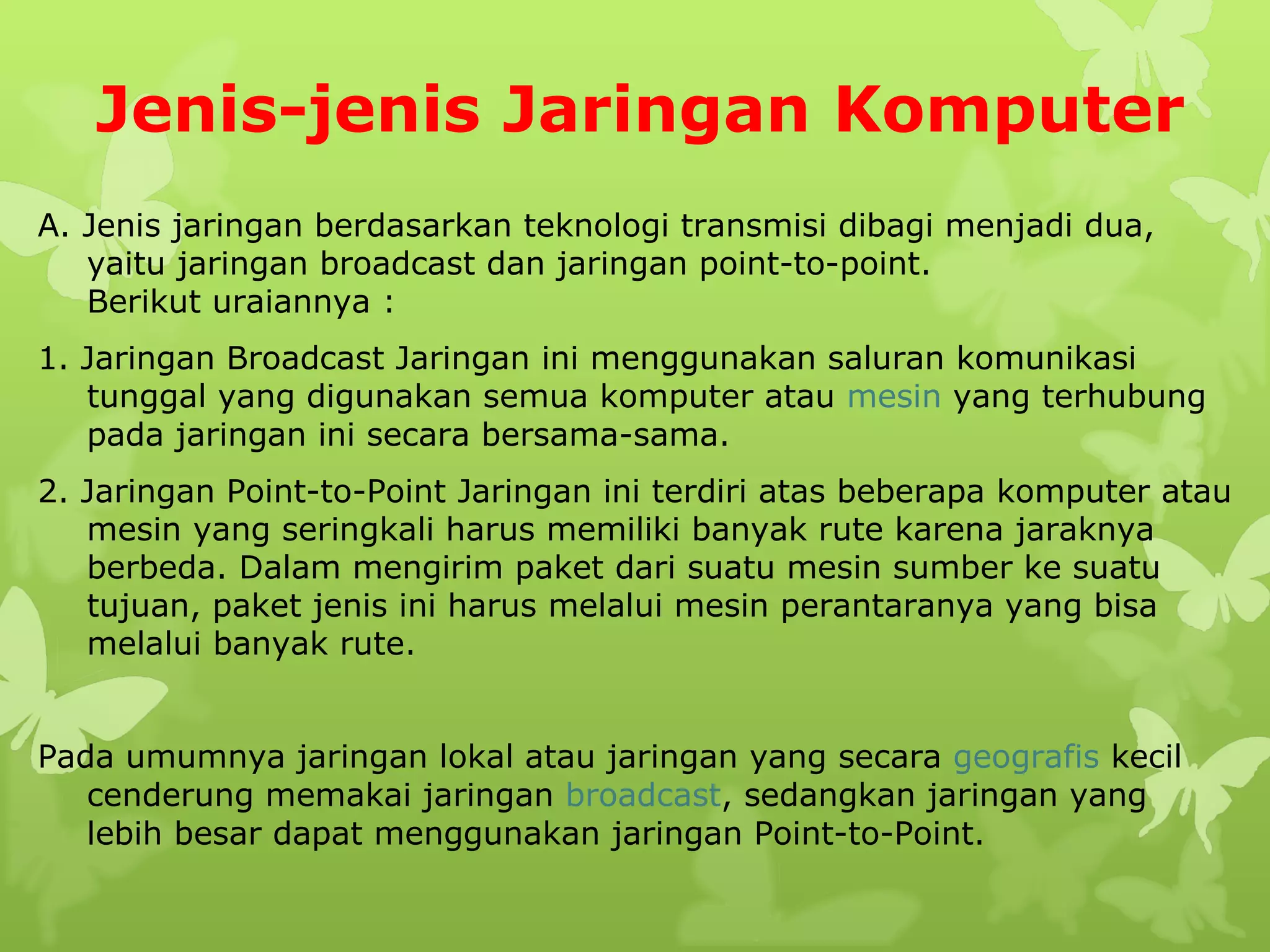 Jenis-jenis Jaringan Komputer

A. Jenis jaringan berdasarkan teknologi transmisi dibagi menjadi dua, yaitu jaringan broadcast dan jaringan point-to-point.
Berikut uraiannya :

1. Jaringan Broadcast Jaringan ini menggunakan saluran komunikasi tunggal yang digunakan semua komputer atau mesin yang terhubung pada jaringan ini secara bersama-sama.

2. Jaringan Point-to-Point Jaringan ini terdiri atas beberapa komputer atau mesin yang seringkali harus memiliki banyak rute karena jaraknya berbeda. Dalam mengirim paket dari suatu mesin sumber ke suatu tujuan, paket jenis ini harus melalui mesin perantaranya yang bisa melalui banyak rute.

Pada umumnya jaringan lokal atau jaringan yang secara geografis kecil cenderung memakai jaringan broadcast, sedangkan jaringan yang lebih besar dapat menggunakan jaringan Point-to-Point.